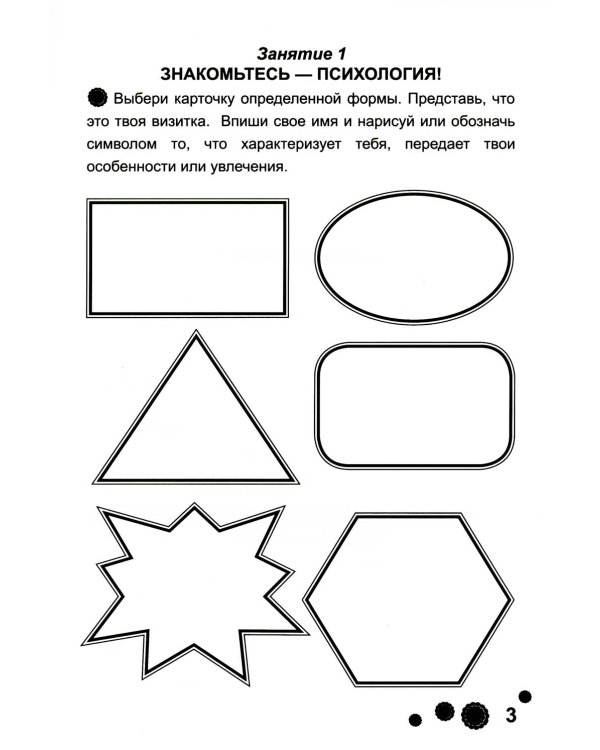 Занятие 1
ЗНАКОМЬТЕСЬ — ПСИХОЛОГИЯ!

Выбери карточку определенной формы. Представь, что это твоя визитка. Впиши свое имя и нарисуй или обозначь символом то, что характеризует тебя, передает твои особенности или увлечения.

3